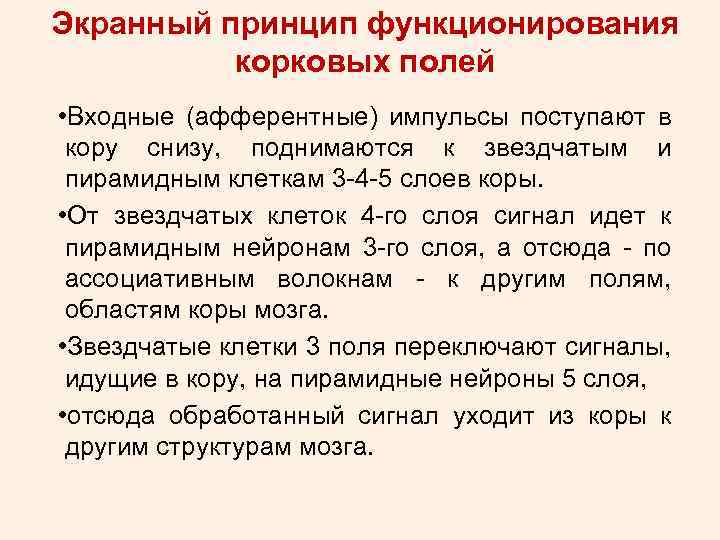 Экранный принцип функционирования корковых полей

• Входные (афферентные) импульсы поступают в кору снизу, поднимаются к звездчатым и пирамидным клеткам 3-4-5 слоев коры.

• От звездчатых клеток 4-го слоя сигнал идет к пирамидным нейронам 3-го слоя, а отсюда - по ассоциативным волокнам - к другим полям, областям коры мозга.

• Звездчатые клетки 3 поля переключают сигналы, идущие в кору, на пирамидные нейроны 5 слоя,

• отсюда обработанный сигнал уходит из коры к другим структурам мозга.